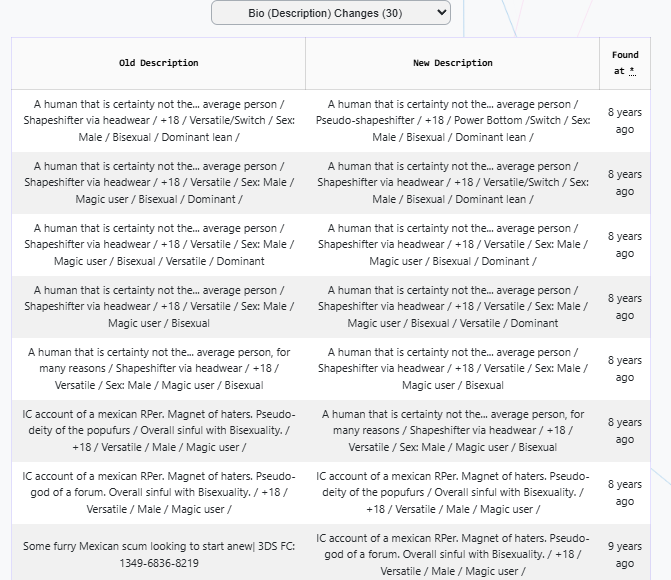 Bio (Description) Changes (30)

| Old Description | New Description | Found at * |
|---|---|---|
| A human that is certainty not the... average person / Shapeshifter via headwear / +18 / Versatile/Switch / Sex: Male / Bisexual / Dominant lean / | A human that is certainty not the... average person / Pseudo-shapeshifter / +18 / Power Bottom /Switch / Sex: Male / Bisexual / Dominant lean / | 8 years ago |
| A human that is certainty not the... average person / Shapeshifter via headwear / +18 / Versatile / Sex: Male / Magic user / Bisexual / Dominant / | A human that is certainty not the... average person / Shapeshifter via headwear / +18 / Versatile/Switch / Sex: Male / Bisexual / Dominant lean / | 8 years ago |
| A human that is certainty not the... average person / Shapeshifter via headwear / +18 / Versatile / Sex: Male / Magic user / Bisexual / Versatile / Dominant | A human that is certainty not the... average person / Shapeshifter via headwear / +18 / Versatile / Sex: Male / Magic user / Bisexual / Dominant / | 8 years ago |
| A human that is certainty not the... average person / Shapeshifter via headwear / +18 / Versatile / Sex: Male / Magic user / Bisexual | A human that is certainty not the... average person / Shapeshifter via headwear / +18 / Versatile / Sex: Male / Magic user / Bisexual / Versatile / Dominant | 8 years ago |
| A human that is certainty not the... average person, for many reasons / Shapeshifter via headwear / +18 / Versatile / Sex: Male / Magic user / Bisexual | A human that is certainty not the... average person / Shapeshifter via headwear / +18 / Versatile / Sex: Male / Magic user / Bisexual | 8 years ago |
| IC account of a mexican RPer. Magnet of haters. Pseudo-deity of the popufurs / Overall sinful with Bisexuality. / +18 / Versatile / Male / Magic user / | A human that is certainty not the... average person, for many reasons / Shapeshifter via headwear / +18 / Versatile / Sex: Male / Magic user / Bisexual | 8 years ago |
| IC account of a mexican RPer. Magnet of haters. Pseudo-god of a forum. Overall sinful with Bisexuality. / +18 / Versatile / Male / Magic user / | IC account of a mexican RPer. Magnet of haters. Pseudo-deity of the popufurs / Overall sinful with Bisexuality. / +18 / Versatile / Male / Magic user / | 8 years ago |
| Some furry Mexican scum looking to start anew\| 3DS FC: 1349-6836-8219 | IC account of a mexican RPer. Magnet of haters. Pseudo-god of a forum. Overall sinful with Bisexuality. / +18 / Versatile / Male / Magic user / | 9 years ago |